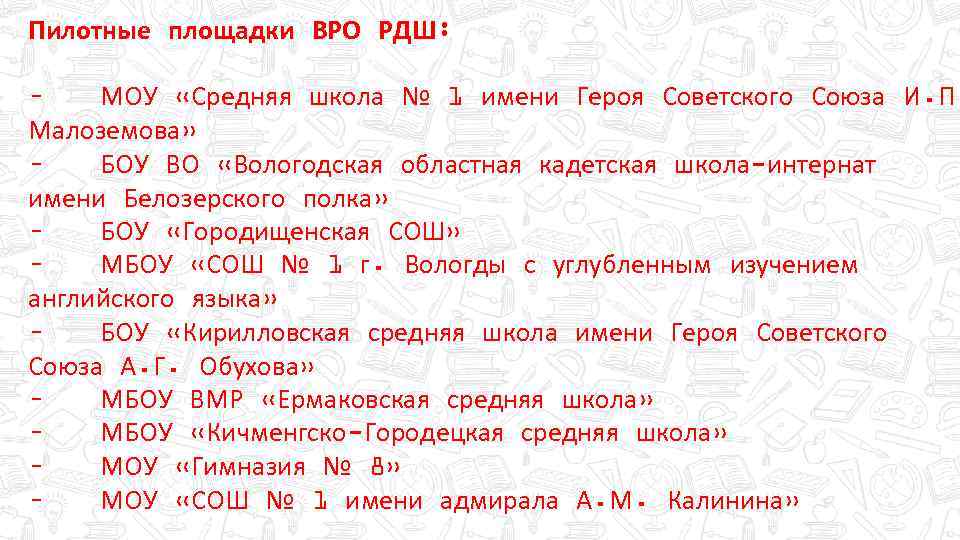 Пилотные площадки ВРО РДШ:

- МОУ «Средняя школа № 1 имени Героя Советского Союза И.П Малоземова»
- БОУ ВО «Вологодская областная кадетская школа-интернат имени Белозерского полка»
- БОУ «Городищенская СОШ»
- МБОУ «СОШ № 1 г. Вологды с углубленным изучением английского языка»
- БОУ «Кирилловская средняя школа имени Героя Советского Союза А.Г. Обухова»
- МБОУ ВМР «Ермаковская средняя школа»
- МБОУ «Кичменгско-Городецкая средняя школа»
- МОУ «Гимназия № 8»
- МОУ «СОШ № 1 имени адмирала А.М. Калинина»